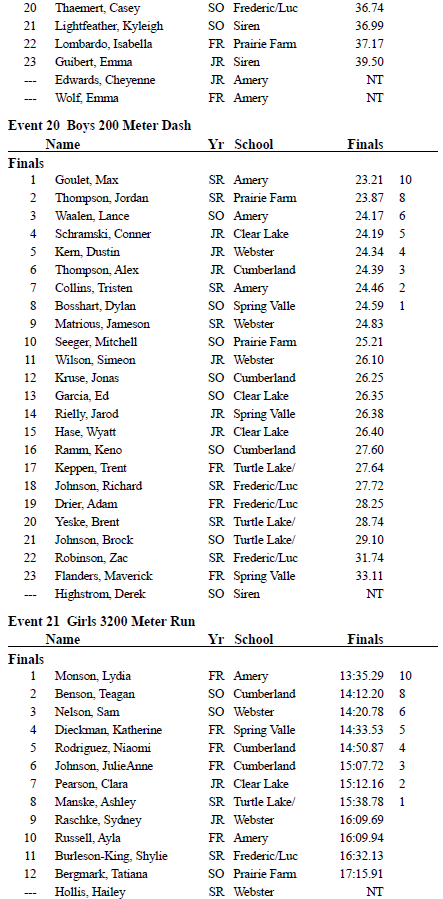 | | | | | | |
|---|---|---|---|---|---|
| 20 | Thaemert, Casey | SO | Frederic/Luc | 36.74 | |
| 21 | Lightfeather, Kyleigh | SO | Siren | 36.99 | |
| 22 | Lombardo, Isabella | FR | Prairie Farm | 37.17 | |
| 23 | Guibert, Emma | JR | Siren | 39.50 | |
| --- | Edwards, Cheyenne | JR | Amery | NT | |
| --- | Wolf, Emma | FR | Amery | NT | |

Event 20 Boys 200 Meter Dash

| | Name | Yr | School | Finals | |
|---|---|---|---|---|---|
| Finals | | | | | |
| 1 | Goulet, Max | SR | Amery | 23.21 | 10 |
| 2 | Thompson, Jordan | SR | Prairie Farm | 23.87 | 8 |
| 3 | Waalen, Lance | SO | Amery | 24.17 | 6 |
| 4 | Schramski, Conner | JR | Clear Lake | 24.19 | 5 |
| 5 | Kern, Dustin | JR | Webster | 24.34 | 4 |
| 6 | Thompson, Alex | JR | Cumberland | 24.39 | 3 |
| 7 | Collins, Tristen | SR | Amery | 24.46 | 2 |
| 8 | Bosshart, Dylan | SO | Spring Valle | 24.59 | 1 |
| 9 | Matrious, Jameson | SR | Webster | 24.83 | |
| 10 | Seeger, Mitchell | SO | Prairie Farm | 25.21 | |
| 11 | Wilson, Simeon | JR | Webster | 26.10 | |
| 12 | Kruse, Jonas | SO | Cumberland | 26.25 | |
| 13 | Garcia, Ed | SO | Clear Lake | 26.35 | |
| 14 | Rielly, Jarod | JR | Spring Valle | 26.38 | |
| 15 | Hase, Wyatt | JR | Clear Lake | 26.40 | |
| 16 | Ramm, Keno | SO | Cumberland | 27.60 | |
| 17 | Keppen, Trent | FR | Turtle Lake/ | 27.64 | |
| 18 | Johnson, Richard | SR | Frederic/Luc | 27.72 | |
| 19 | Drier, Adam | FR | Frederic/Luc | 28.25 | |
| 20 | Yeske, Brent | SR | Turtle Lake/ | 28.74 | |
| 21 | Johnson, Brock | SO | Turtle Lake/ | 29.10 | |
| 22 | Robinson, Zac | SR | Frederic/Luc | 31.74 | |
| 23 | Flanders, Maverick | FR | Spring Valle | 33.11 | |
| --- | Highstrom, Derek | SO | Siren | NT | |

Event 21 Girls 3200 Meter Run

| | Name | Yr | School | Finals | |
|---|---|---|---|---|---|
| Finals | | | | | |
| 1 | Monson, Lydia | FR | Amery | 13:35.29 | 10 |
| 2 | Benson, Teagan | SO | Cumberland | 14:12.20 | 8 |
| 3 | Nelson, Sam | SO | Webster | 14:20.78 | 6 |
| 4 | Dieckman, Katherine | FR | Spring Valle | 14:33.53 | 5 |
| 5 | Rodriguez, Niaomi | FR | Cumberland | 14:50.87 | 4 |
| 6 | Johnson, JulieAnne | FR | Cumberland | 15:07.72 | 3 |
| 7 | Pearson, Clara | JR | Clear Lake | 15:12.16 | 2 |
| 8 | Manske, Ashley | SR | Turtle Lake/ | 15:38.78 | 1 |
| 9 | Raschke, Sydney | JR | Webster | 16:09.69 | |
| 10 | Russell, Ayla | FR | Amery | 16:09.94 | |
| 11 | Burleson-King, Shylie | SR | Frederic/Luc | 16:32.13 | |
| 12 | Bergmark, Tatiana | SO | Prairie Farm | 17:15.91 | |
| --- | Hollis, Hailey | SR | Webster | NT | |